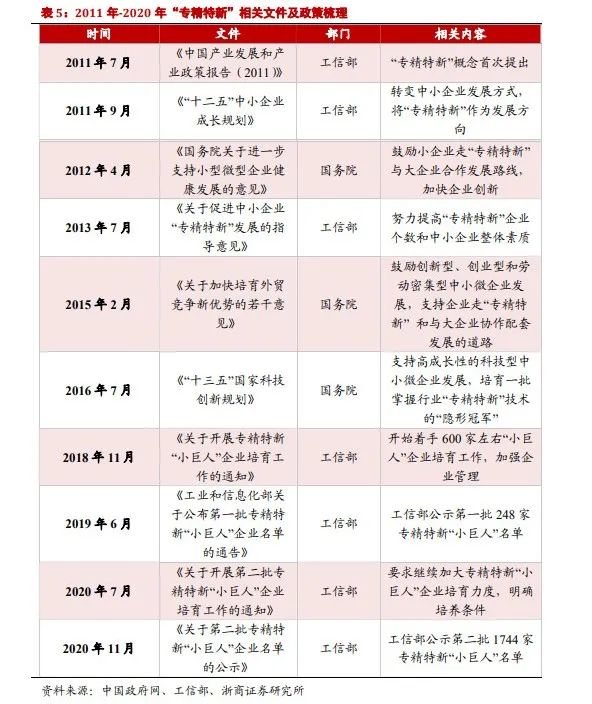 表 5：2011 年-2020 年“专精特新”相关文件及政策梳理

| 时间 | 文件 | 部门 | 相关内容 |
|---|---|---|---|
| 2011 年 7 月 | 《中国产业发展和产业政策报告（2011）》 | 工信部 | “专精特新”概念首次提出 |
| 2011 年 9 月 | 《“十二五”中小企业成长规划》 | 工信部 | 转变中小企业发展方式，将“专精特新”作为发展方向 |
| 2012 年 4 月 | 《国务院关于进一步支持小型微型企业健康发展的意见》 | 国务院 | 鼓励小企业走“专精特新”与大企业合作发展路线，加快企业创新 |
| 2013 年 7 月 | 《关于促进中小企业“专精特新”发展的指导意见》 | 工信部 | 努力提高“专精特新”企业个数和中小企业整体素质 |
| 2015 年 2 月 | 《关于加快培育外贸竞争新优势的若干意见》 | 国务院 | 鼓励创新型、创业型和劳动密集型中小微企业发展，支持企业走“专精特新” 和与大企业协作配套发展的道路 |
| 2016 年 7 月 | 《“十三五”国家科技创新规划》 | 国务院 | 支持高成长性的科技型中小微企业发展，培育一批掌握行业“专精特新”技术的“隐形冠军” |
| 2018 年 11 月 | 《关于开展专精特新“小巨人”企业培育工作的通知》 | 工信部 | 开始着手 600 家左右“小巨人”企业培育工作，加强企业管理 |
| 2019 年 6 月 | 《工业和信息化部关于公布第一批专精特新“小巨人”企业名单的通告》 | 工信部 | 工信部公示第一批 248 家专精特新“小巨人”名单 |
| 2020 年 7 月 | 《关于开展第二批专精特新“小巨人”企业培育工作的通知》 | 工信部 | 要求继续加大专精特新“小巨人”企业培育力度，明确培养条件 |
| 2020 年 11 月 | 《关于第二批专精特新“小巨人”企业名单的公示》 | 工信部 | 工信部公示第二批 1744 家专精特新“小巨人”名单 |

资料来源：中国政府网、工信部、浙商证券研究所